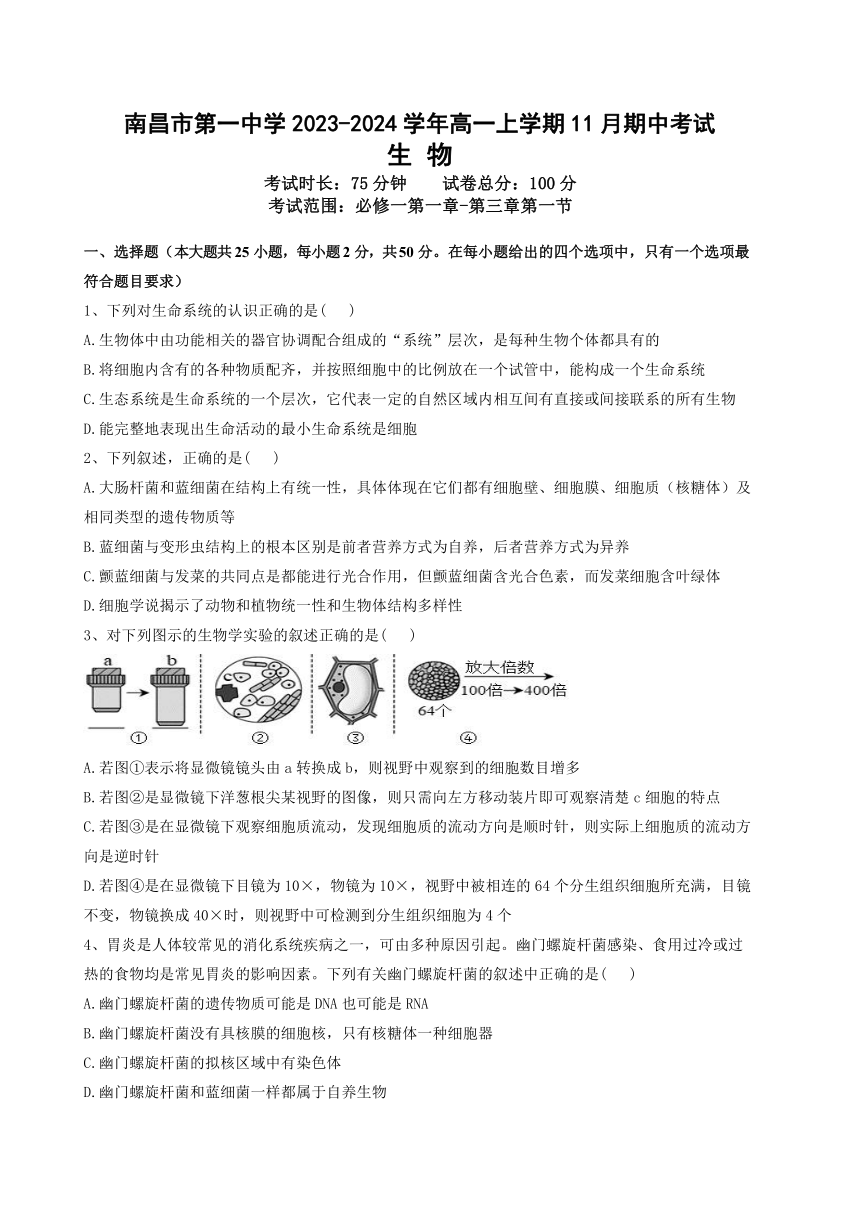 南昌市第一中学 2023-2024 学年高一上学期 11 月期中考试
生 物
考试时长：75 分钟　　试卷总分：100 分
考试范围：必修一第一章-第三章第一节

一、选择题（本大题共 25 小题，每小题 2 分，共 50 分。在每小题给出的四个选项中，只有一个选项最符合题目要求）
1、下列对生命系统的认识正确的是(　)
A.生物体中由功能相关的器官协调配合组成的“系统”层次，是每种生物个体都具有的
B.将细胞内含有的各种物质配齐，并按照细胞中的比例放在一个试管中，能构成一个生命系统
C.生态系统是生命系统的一个层次，它代表一定的自然区域内相互间有直接或间接联系的所有生物
D.能完整地表现出生命活动的最小生命系统是细胞
2、下列叙述，正确的是(　)
A.大肠杆菌和蓝细菌在结构上有统一性，具体体现在它们都有细胞壁、细胞膜、细胞质（核糖体）及相同类型的遗传物质等
B.蓝细菌与变形虫结构上的根本区别是前者营养方式为自养，后者营养方式为异养
C.颤蓝细菌与发菜的共同点是都能进行光合作用，但颤蓝细菌含光合色素，而发菜细胞含叶绿体
D.细胞学说揭示了动物和植物统一性和生物体结构多样性
3、对下列图示的生物学实验的叙述正确的是(　)
a　b　c　放大倍数　100倍→400倍　64个
①　②　③　④
A.若图①表示将显微镜镜头由 a 转换成 b，则视野中观察到的细胞数目增多
B.若图②是显微镜下洋葱根尖某视野的图像，则只需向左方移动装片即可观察清楚 c 细胞的特点
C.若图③是在显微镜下观察细胞质流动，发现细胞质的流动方向是顺时针，则实际上细胞质的流动方向是逆时针
D.若图④是在显微镜下目镜为 10×，物镜为 10×，视野中被相连的 64 个分生组织细胞所充满，目镜不变，物镜换成 40×时，则视野中可检测到分生组织细胞为 4 个
4、胃炎是人体较常见的消化系统疾病之一，可由多种原因引起。幽门螺旋杆菌感染、食用过冷或过热的食物均是常见胃炎的影响因素。下列有关幽门螺旋杆菌的叙述中正确的是(　)
A.幽门螺旋杆菌的遗传物质可能是 DNA 也可能是 RNA
B.幽门螺旋杆菌没有具核膜的细胞核，只有核糖体一种细胞器
C.幽门螺旋杆菌的拟核区域中有染色体
D.幽门螺旋杆菌和蓝细菌一样都属于自养生物